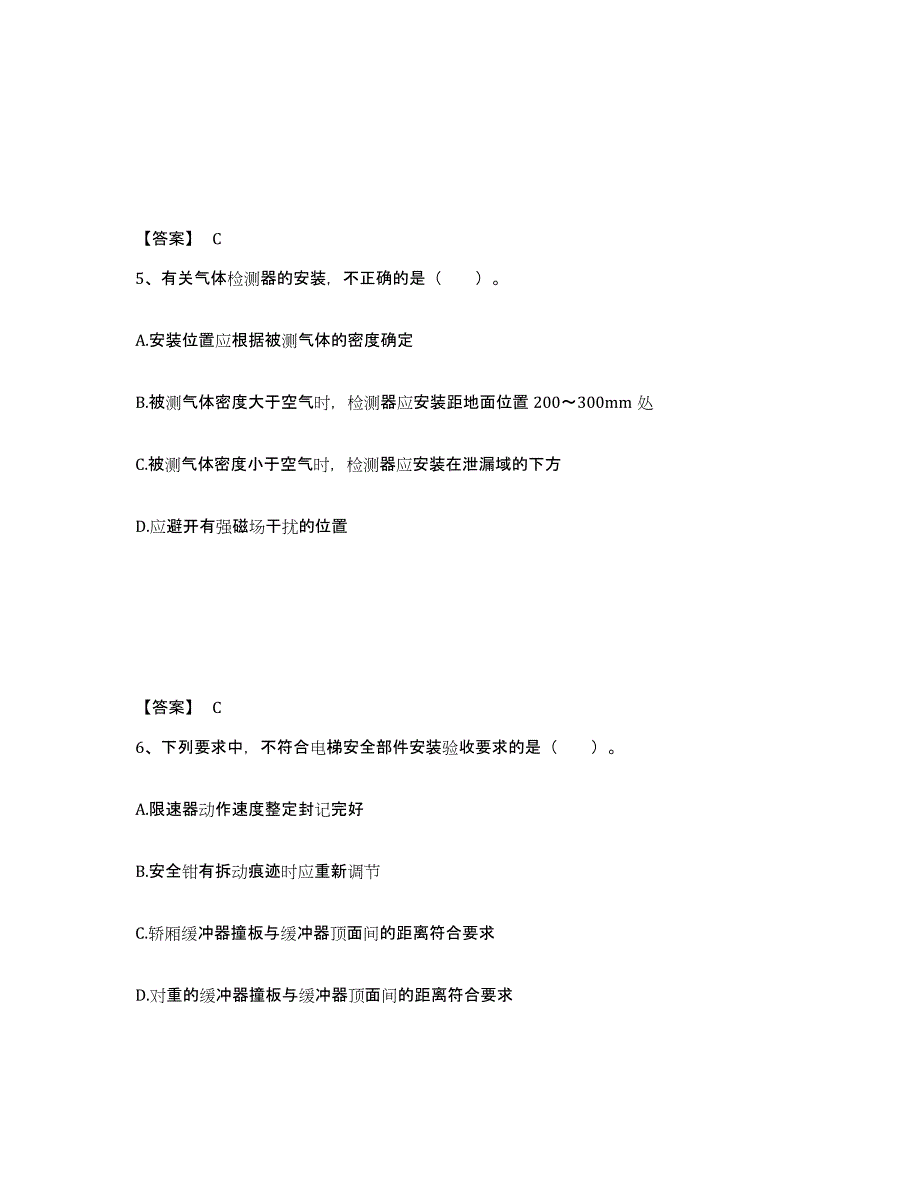 【答案】 C

5、有关气体检测器的安装，不正确的是（　　）。

A.安装位置应根据被测气体的密度确定

B.被测气体密度大于空气时，检测器应安装距地面位置 200～300mm 处

C.被测气体密度小于空气时，检测器应安装在泄漏域的下方

D.应避开有强磁场干扰的位置

【答案】 C

6、下列要求中，不符合电梯安全部件安装验收要求的是（　　）。

A.限速器动作速度整定封记完好

B.安全钳有拆动痕迹时应重新调节

C.轿厢缓冲器撞板与缓冲器顶面间的距离符合要求

D.对重的缓冲器撞板与缓冲器顶面间的距离符合要求